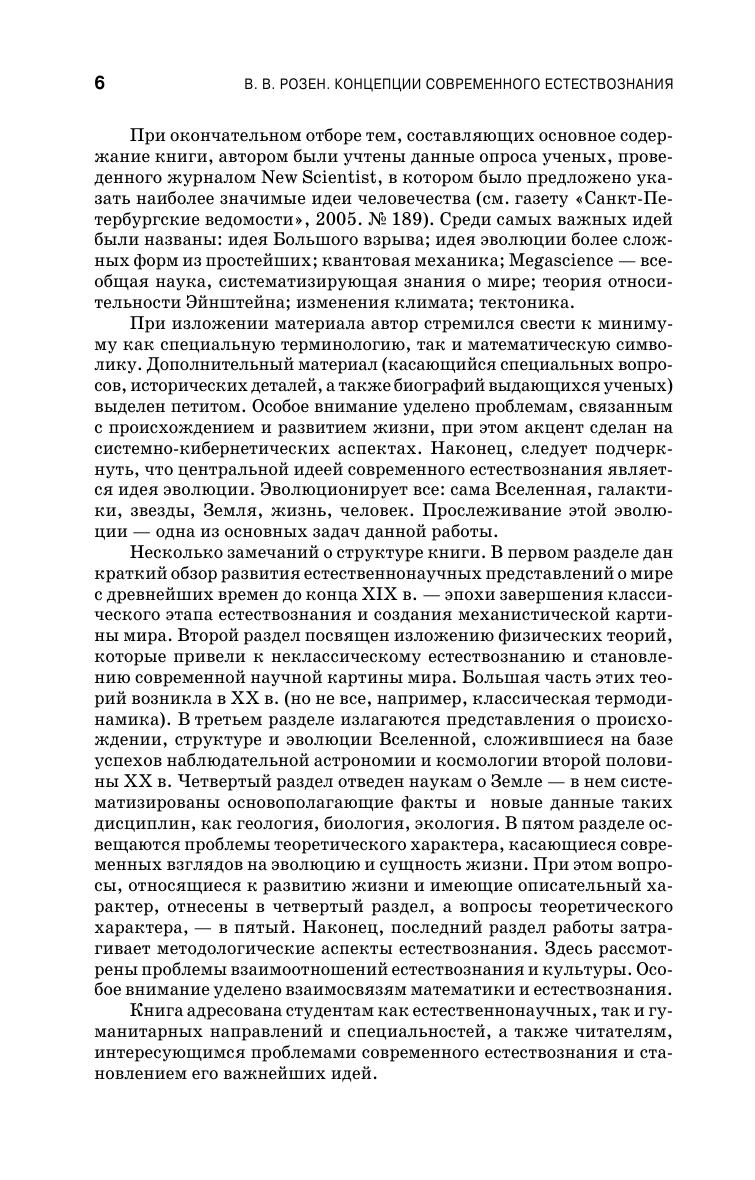 6 В. В. РОЗЕН. КОНЦЕПЦИИ СОВРЕМЕННОГО ЕСТЕСТВОЗНАНИЯ

При окончательном отборе тем, составляющих основное содержание книги, автором были учтены данные опроса ученых, проведенного журналом New Scientist, в котором было предложено указать наиболее значимые идеи человечества (см. газету «Санкт-Петербургские ведомости», 2005. № 189). Среди самых важных идей были названы: идея Большого взрыва; идея эволюции более сложных форм из простейших; квантовая механика; Megascience — всеобщая наука, систематизирующая знания о мире; теория относительности Эйнштейна; изменения климата; тектоника.

При изложении материала автор стремился свести к минимуму как специальную терминологию, так и математическую символику. Дополнительный материал (касающийся специальных вопросов, исторических деталей, а также биографий выдающихся ученых) выделен петитом. Особое внимание уделено проблемам, связанным с происхождением и развитием жизни, при этом акцент сделан на системно-кибернетических аспектах. Наконец, следует подчеркнуть, что центральной идеей современного естествознания является идея эволюции. Эволюционирует все: сама Вселенная, галактики, звезды, Земля, жизнь, человек. Прослеживание этой эволюции — одна из основных задач данной работы.

Несколько замечаний о структуре книги. В первом разделе дан краткий обзор развития естественнонаучных представлений о мире с древнейших времен до конца XIX в. — эпохи завершения классического этапа естествознания и создания механистической картины мира. Второй раздел посвящен изложению физических теорий, которые привели к неклассическому естествознанию и становлению современной научной картины мира. Большая часть этих теорий возникла в XX в. (но не все, например, классическая термодинамика). В третьем разделе излагаются представления о происхождении, структуре и эволюции Вселенной, сложившиеся на базе успехов наблюдательной астрономии и космологии второй половины XX в. Четвертый раздел отведен наукам о Земле — в нем систематизированы основополагающие факты и новые данные таких дисциплин, как геология, биология, экология. В пятом разделе освещаются проблемы теоретического характера, касающиеся современных взглядов на эволюцию и сущность жизни. При этом вопросы, относящиеся к развитию жизни и имеющие описательный характер, отнесены в четвертый раздел, а вопросы теоретического характера, — в пятый. Наконец, последний раздел работы затрагивает методологические аспекты естествознания. Здесь рассмотрены проблемы взаимоотношений естествознания и культуры. Особое внимание уделено взаимосвязям математики и естествознания.

Книга адресована студентам как естественнонаучных, так и гуманитарных направлений и специальностей, а также читателям, интересующимся проблемами современного естествознания и становлением его важнейших идей.